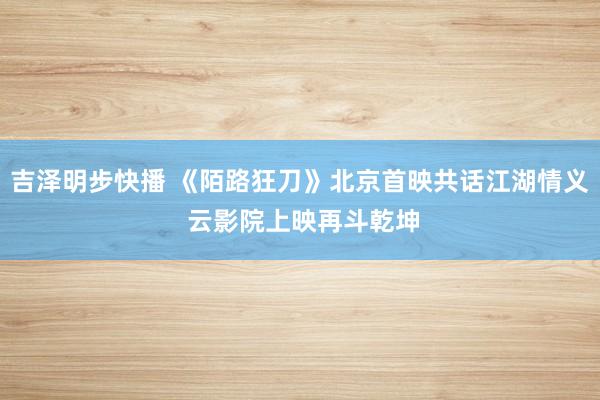 吉泽明步快播 《陌路狂刀》北京首映共话江湖情义 云影院上映再斗乾坤